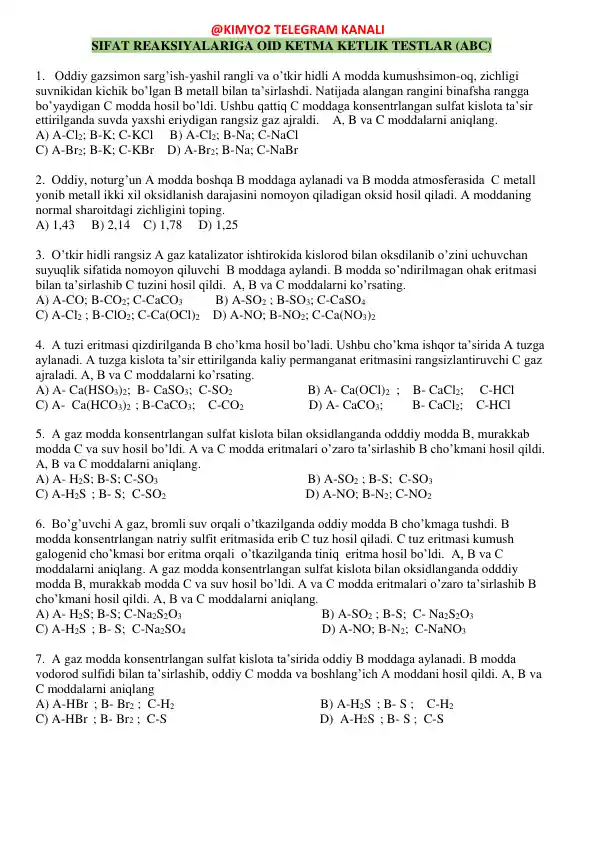 @KIMYO2 TELEGRAM KANALI

SIFAT REAKSIYALARIGA OID KETMA KETLIK TESTLAR (ABC)

1. Oddiy gazsimon sarg'ish-yashil rangli va o'tkir hidli A modda kumushsimon-oq, zichligi suvnikidan kichik bo'lgan B metall bilan ta'sirlashdi. Natijada alangan rangini binafsha rangga bo'yaydigan C modda hosil bo'ldi. Ushbu qattiq C moddaga konsentrlangan sulfat kislota ta'sir ettirilganda suvda yaxshi eriydigan rangsiz gaz ajraldi. A, B va C moddalarni aniqlang.
A) A-$Cl_2$; B-K; C-KCl B) A-$Cl_2$; B-Na; C-NaCl
C) A-$Br_2$; B-K; C-KBr D) A-$Br_2$; B-Na; C-NaBr

2. Oddiy, noturg'un A modda boshqa B moddaga aylanadi va B modda atmosferasida C metall yonib metall ikki xil oksidlanish darajasini nomoyon qiladigan oksid hosil qiladi. A moddaning normal sharoitdagi zichligini toping.
A) 1,43 B) 2,14 C) 1,78 D) 1,25

3. O'tkir hidli rangsiz A gaz katalizator ishtirokida kislorod bilan oksdilanib o'zini uchuvchan suyuqlik sifatida nomoyon qiluvchi B moddaga aylandi. B modda so'ndirilmagan ohak eritmasi bilan ta'sirlashib C tuzini hosil qildi. A, B va C moddalarni ko'rsating.
A) A-CO; B-$CO_2$; C-$CaCO_3$ B) A-$SO_2$ ; B-$SO_3$; C-$CaSO_4$
C) A-$Cl_2$ ; B-$ClO_2$; C-$Ca(OCl)_2$ D) A-NO; B-$NO_2$; C-$Ca(NO_3)_2$

4. A tuzi eritmasi qizdirilganda B cho'kma hosil bo'ladi. Ushbu cho'kma ishqor ta'sirida A tuzga aylanadi. A tuzga kislota ta'sir ettirilganda kaliy permanganat eritmasini rangsizlantiruvchi C gaz ajraladi. A, B va C moddalarni ko'rsating.
A) A- $Ca(HSO_3)_2$; B- $CaSO_3$; C-$SO_2$ B) A- $Ca(OCl)_2$ ; B- $CaCl_2$; C-HCl
C) A- $Ca(HCO_3)_2$ ; B-$CaCO_3$; C-$CO_2$ D) A- $CaCO_3$; B- $CaCl_2$; C-HCl

5. A gaz modda konsentrlangan sulfat kislota bilan oksidlanganda odddiy modda B, murakkab modda C va suv hosil bo'ldi. A va C modda eritmalari o'zaro ta'sirlashib B cho'kmani hosil qildi. A, B va C moddalarni aniqlang.
A) A- $H_2S$; B-S; C-$SO_3$ B) A-$SO_2$ ; B-S; C-$SO_3$
C) A-$H_2S$ ; B- S; C-$SO_2$ D) A-NO; B-$N_2$; C-$NO_2$

6. Bo'g'uvchi A gaz, bromli suv orqali o'tkazilganda oddiy modda B cho'kmaga tushdi. B modda konsentrlangan natriy sulfit eritmasida erib C tuz hosil qiladi. C tuz eritmasi kumush galogenid cho'kmasi bor eritma orqali o'tkazilganda tiniq eritma hosil bo'ldi. A, B va C moddalarni aniqlang. A gaz modda konsentrlangan sulfat kislota bilan oksidlanganda odddiy modda B, murakkab modda C va suv hosil bo'ldi. A va C modda eritmalari o'zaro ta'sirlashib B cho'kmani hosil qildi. A, B va C moddalarni aniqlang.
A) A- $H_2S$; B-S; C-$Na_2S_2O_3$ B) A-$SO_2$ ; B-S; C- $Na_2S_2O_3$
C) A-$H_2S$ ; B- S; C-$Na_2SO_4$ D) A-NO; B-$N_2$; C-$NaNO_3$

7. A gaz modda konsentrlangan sulfat kislota ta'sirida oddiy B moddaga aylanadi. B modda vodorod sulfidi bilan ta'sirlashib, oddiy C modda va boshlang'ich A moddani hosil qildi. A, B va C moddalarni aniqlang
A) A-HBr ; B- $Br_2$ ; C-$H_2$ B) A-$H_2S$ ; B- S ; C-$H_2$
C) A-HBr ; B- $Br_2$ ; C-S D) A-$H_2S$ ; B- S ; C-S